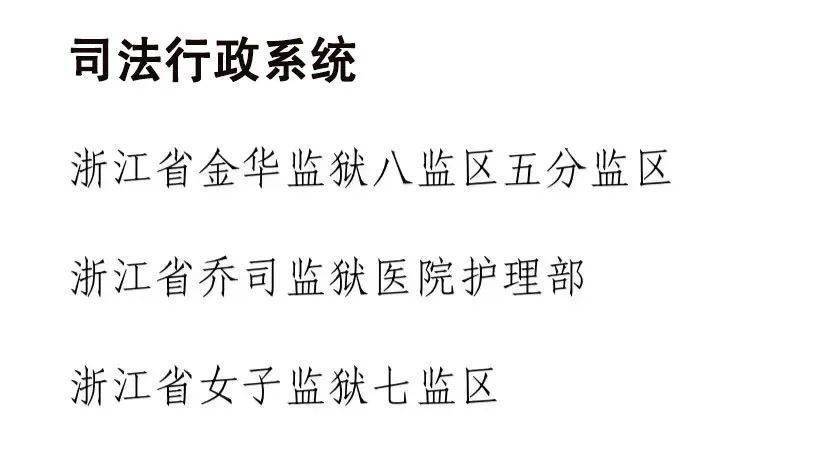 司法行政系统

浙江省金华监狱八监区五分监区

浙江省乔司监狱医院护理部

浙江省女子监狱七监区